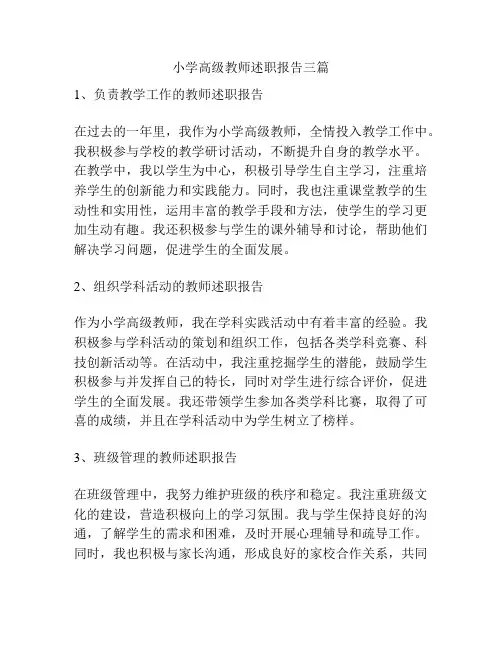 小学高级教师述职报告三篇

1、负责教学工作的教师述职报告

在过去的一年里，我作为小学高级教师，全情投入教学工作中。我积极参与学校的教学研讨活动，不断提升自身的教学水平。在教学中，我以学生为中心，积极引导学生自主学习，注重培养学生的创新能力和实践能力。同时，我也注重课堂教学的生动性和实用性，运用丰富的教学手段和方法，使学生的学习更加生动有趣。我还积极参与学生的课外辅导和讨论，帮助他们解决学习问题，促进学生的全面发展。

2、组织学科活动的教师述职报告

作为小学高级教师，我在学科实践活动中有着丰富的经验。我积极参与学科活动的策划和组织工作，包括各类学科竞赛、科技创新活动等。在活动中，我注重挖掘学生的潜能，鼓励学生积极参与并发挥自己的特长，同时对学生进行综合评价，促进学生的全面发展。我还带领学生参加各类学科比赛，取得了可喜的成绩，并且在学科活动中为学生树立了榜样。

3、班级管理的教师述职报告

在班级管理中，我努力维护班级的秩序和稳定。我注重班级文化的建设，营造积极向上的学习氛围。我与学生保持良好的沟通，了解学生的需求和困难，及时开展心理辅导和疏导工作。同时，我也积极与家长沟通，形成良好的家校合作关系，共同